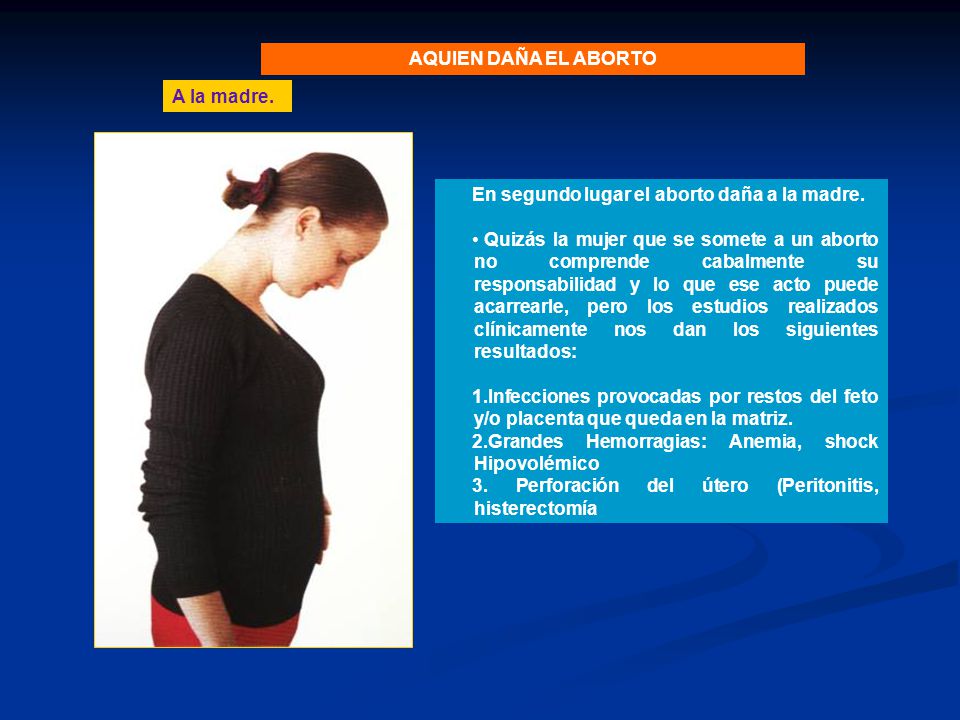 AQUIEN DAÑA EL ABORTO

A la madre.

En segundo lugar el aborto daña a la madre.

• Quizás la mujer que se somete a un aborto no comprende cabalmente su responsabilidad y lo que ese acto puede acarrearle, pero los estudios realizados clínicamente nos dan los siguientes resultados:

1.Infecciones provocadas por restos del feto y/o placenta que queda en la matriz.
2.Grandes Hemorragias: Anemia, shock Hipovolémico
3. Perforación del útero (Peritonitis, histerectomía